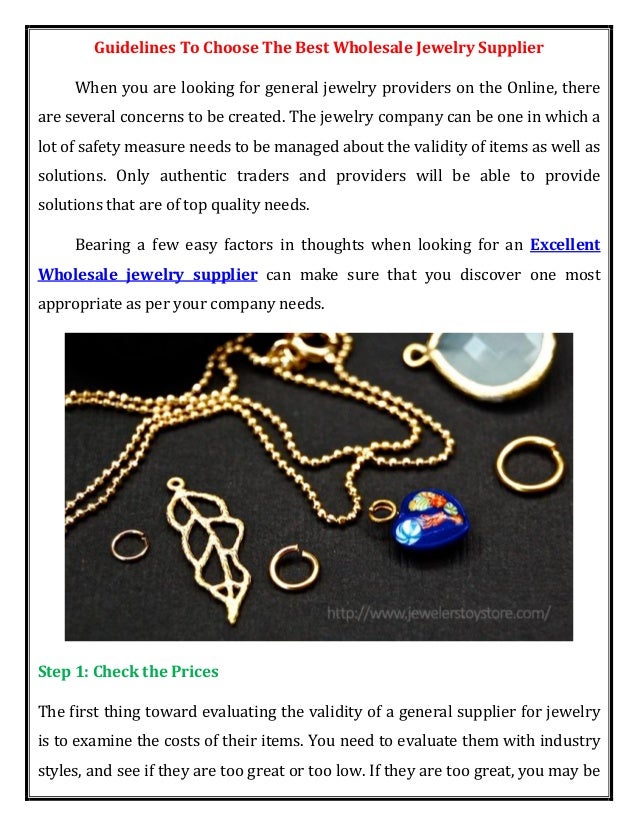 Guidelines To Choose The Best Wholesale Jewelry Supplier

When you are looking for general jewelry providers on the Online, there are several concerns to be created. The jewelry company can be one in which a lot of safety measure needs to be managed about the validity of items as well as solutions. Only authentic traders and providers will be able to provide solutions that are of top quality needs.

Bearing a few easy factors in thoughts when looking for an Excellent Wholesale jewelry supplier can make sure that you discover one most appropriate as per your company needs.

http://www.jewelerstoystore.com/

Step 1: Check the Prices

The first thing toward evaluating the validity of a general supplier for jewelry is to examine the costs of their items. You need to evaluate them with industry styles, and see if they are too great or too low. If they are too great, you may be